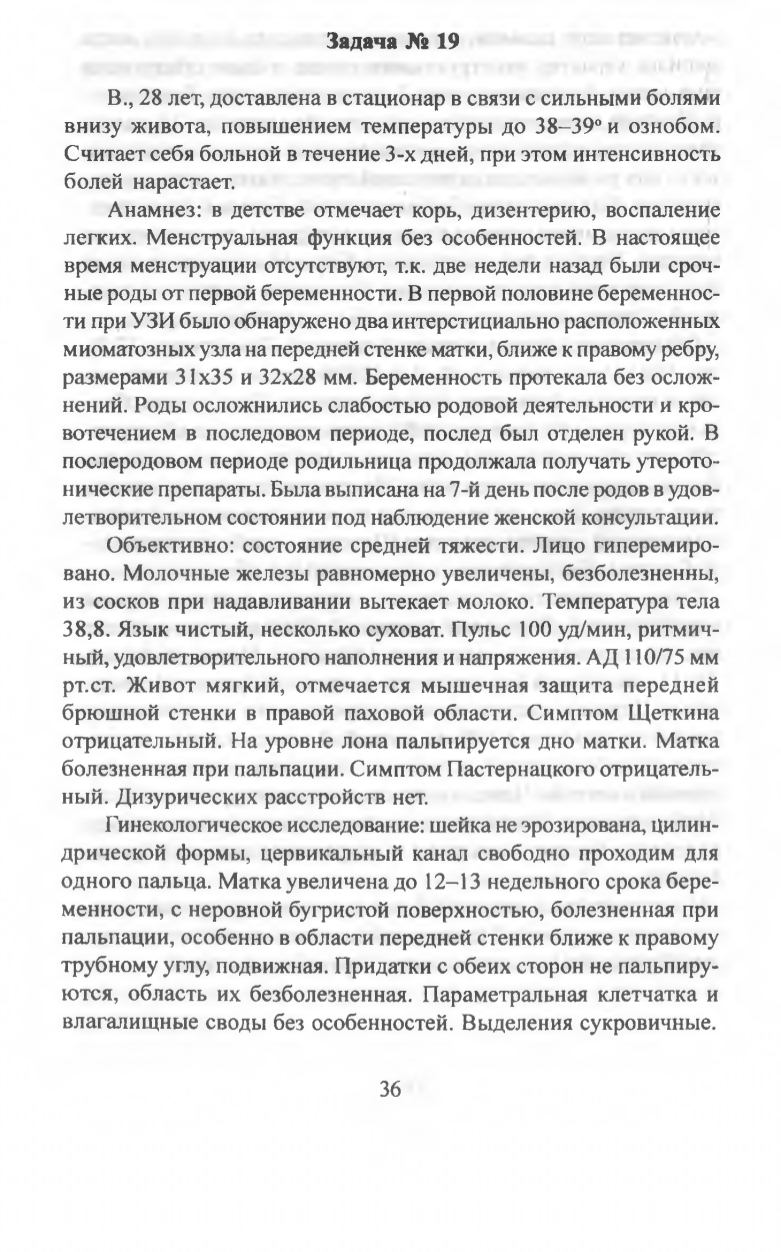 Задача № 19

В., 28 лет, доставлена в стационар в связи с сильными болями внизу живота, повышением температуры до 38–39° и ознобом. Считает себя больной в течение 3-х дней, при этом интенсивность болей нарастает.

Анамнез: в детстве отмечает корь, дизентерию, воспаление легких. Менструальная функция без особенностей. В настоящее время менструации отсутствуют, т.к. две недели назад были срочные роды от первой беременности. В первой половине беременности при УЗИ было обнаружено два интерстициально расположенных миоматозных узла на передней стенке матки, ближе к правому ребру, размерами 31х35 и 32х28 мм. Беременность протекала без осложнений. Роды осложнились слабостью родовой деятельности и кровотечением в последовом периоде, послед был отделен рукой. В послеродовом периоде родильница продолжала получать утеротонические препараты. Была выписана на 7-й день после родов в удовлетворительном состоянии под наблюдение женской консультации.

Объективно: состояние средней тяжести. Лицо гиперемировано. Молочные железы равномерно увеличены, безболезненны, из сосков при надавливании вытекает молоко. Температура тела 38,8. Язык чистый, несколько суховат. Пульс 100 уд/мин, ритмичный, удовлетворительного наполнения и напряжения. АД 110/75 мм рт.ст. Живот мягкий, отмечается мышечная защита передней брюшной стенки в правой паховой области. Симптом Щеткина отрицательный. На уровне лона пальпируется дно матки. Матка болезненная при пальпации. Симптом Пастернацкого отрицательный. Дизурических расстройств нет.

Гинекологическое исследование: шейка не эрозирована, цилиндрической формы, цервикальный канал свободно проходим для одного пальца. Матка увеличена до 12–13 недельного срока беременности, с неровной бугристой поверхностью, болезненная при пальпации, особенно в области передней стенки ближе к правому трубному углу, подвижная. Придатки с обеих сторон не пальпируются, область их безболезненная. Параметральная клетчатка и влагалищные своды без особенностей. Выделения сукровичные.

36